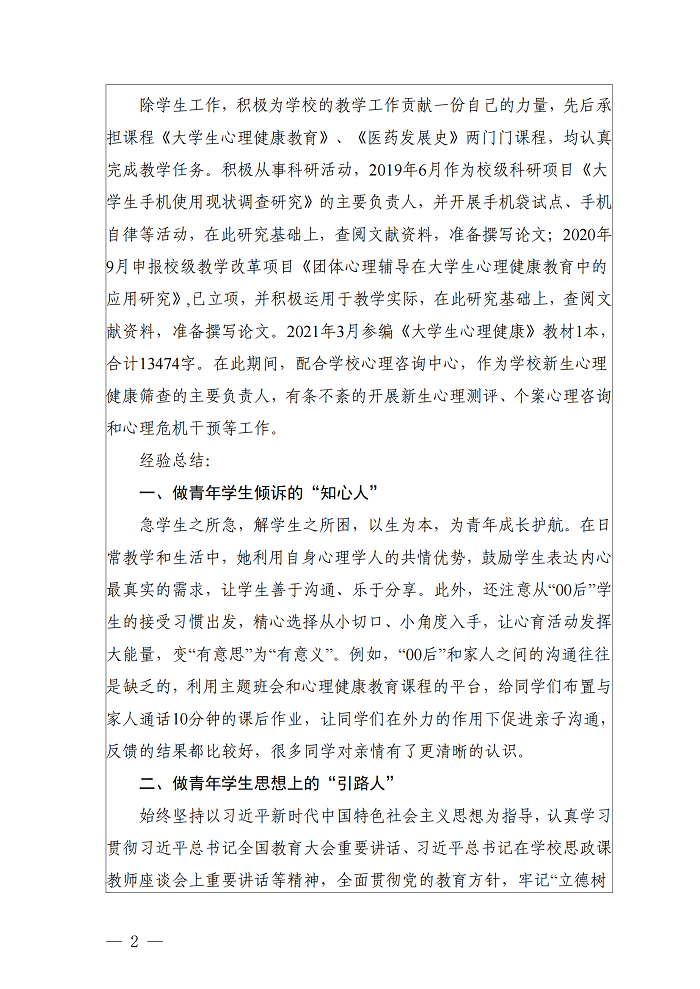 除学生工作，积极为学校的教学工作贡献一份自己的力量，先后承担课程《大学生心理健康教育》、《医药发展史》两门门课程，均认真完成教学任务。积极从事科研活动，2019年6月作为校级科研项目《大学生手机使用现状调查研究》的主要负责人，并开展手机袋试点、手机自律等活动，在此研究基础上，查阅文献资料，准备撰写论文；2020年9月申报校级教学改革项目《团体心理辅导在大学生心理健康教育中的应用研究》,已立项，并积极运用于教学实际，在此研究基础上，查阅文献资料，准备撰写论文。2021年3月参编《大学生心理健康》教材1本，合计13474字。在此期间，配合学校心理咨询中心，作为学校新生心理健康筛查的主要负责人，有条不紊的开展新生心理测评、个案心理咨询和心理危机干预等工作。

经验总结：

一、做青年学生倾诉的“知心人”

急学生之所急，解学生之所困，以生为本，为青年成长护航。在日常教学和生活中，她利用自身心理学人的共情优势，鼓励学生表达内心最真实的需求，让学生善于沟通、乐于分享。此外，还注意从“00后”学生的接受习惯出发，精心选择从小切口、小角度入手，让心育活动发挥大能量，变“有意思”为“有意义”。例如，“00后”和家人之间的沟通往往是缺乏的，利用主题班会和心理健康教育课程的平台，给同学们布置与家人通话10分钟的课后作业，让同学们在外力的作用下促进亲子沟通，反馈的结果都比较好，很多同学对亲情有了更清晰的认识。

二、做青年学生思想上的“引路人”

始终坚持以习近平新时代中国特色社会主义思想为指导，认真学习贯彻习近平总书记全国教育大会重要讲话、习近平总书记在学校思政课教师座谈会上重要讲话等精神，全面贯彻党的教育方针，牢记“立德树

— 2 —